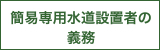 簡易専用水道設置者の義務